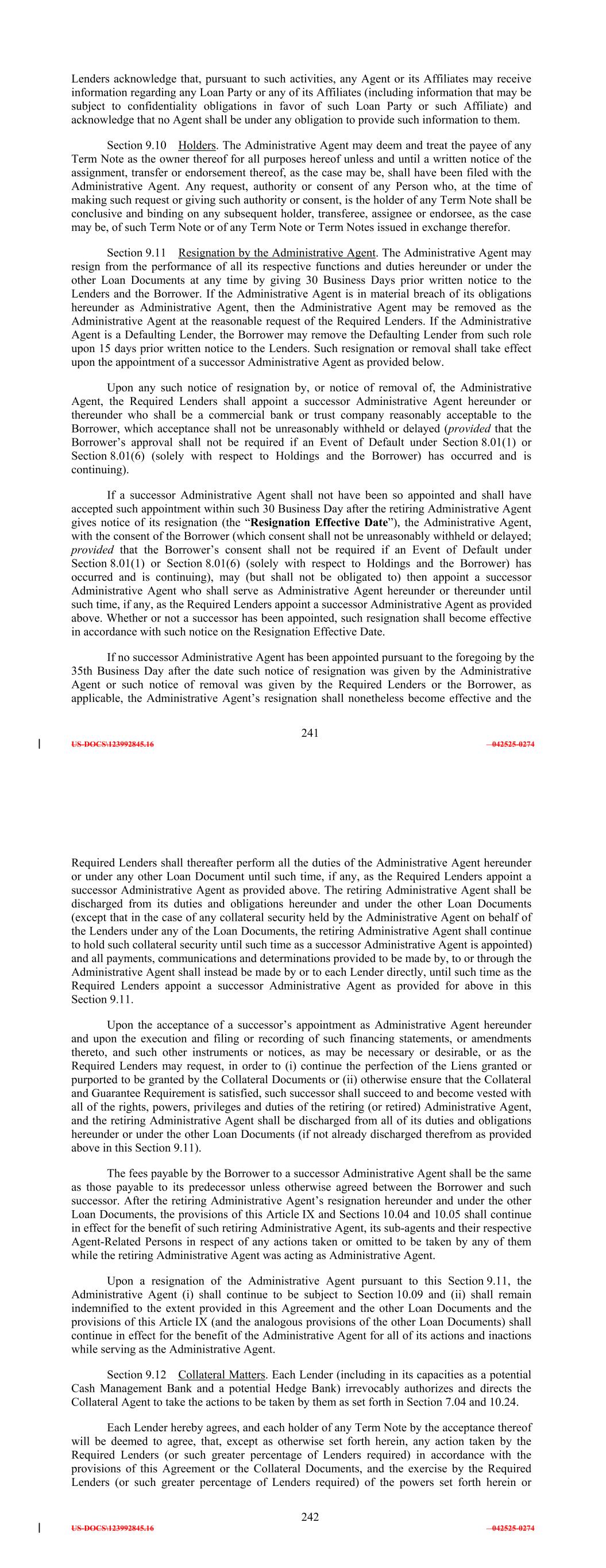 Lenders acknowledge that, pursuant to such activities, any Agent or its Affiliates may receive information regarding any Loan Party or any of its Affiliates (including information that may be subject to confidentiality obligations in favor of such Loan Party or such Affiliate) and acknowledge that no Agent shall be under any obligation to provide such information to them.

Section 9.10 Holders. The Administrative Agent may deem and treat the payee of any Term Note as the owner thereof for all purposes hereof unless and until a written notice of the assignment, transfer or endorsement thereof, as the case may be, shall have been filed with the Administrative Agent. Any request, authority or consent of any Person who, at the time of making such request or giving such authority or consent, is the holder of any Term Note shall be conclusive and binding on any subsequent holder, transferee, assignee or endorsee, as the case may be, of such Term Note or of any Term Note or Term Notes issued in exchange therefor.

Section 9.11 Resignation by the Administrative Agent. The Administrative Agent may resign from the performance of all its respective functions and duties hereunder or under the other Loan Documents at any time by giving 30 Business Days prior written notice to the Lenders and the Borrower. If the Administrative Agent is in material breach of its obligations hereunder as Administrative Agent, then the Administrative Agent may be removed as the Administrative Agent at the reasonable request of the Required Lenders. If the Administrative Agent is a Defaulting Lender, the Borrower may remove the Defaulting Lender from such role upon 15 days prior written notice to the Lenders. Such resignation or removal shall take effect upon the appointment of a successor Administrative Agent as provided below.

Upon any such notice of resignation by, or notice of removal of, the Administrative Agent, the Required Lenders shall appoint a successor Administrative Agent hereunder or thereunder who shall be a commercial bank or trust company reasonably acceptable to the Borrower, which acceptance shall not be unreasonably withheld or delayed (provided that the Borrower's approval shall not be required if an Event of Default under Section 8.01(1) or Section 8.01(6) (solely with respect to Holdings and the Borrower) has occurred and is continuing).

If a successor Administrative Agent shall not have been so appointed and shall have accepted such appointment within such 30 Business Day after the retiring Administrative Agent gives notice of its resignation (the "Resignation Effective Date"), the Administrative Agent, with the consent of the Borrower (which consent shall not be unreasonably withheld or delayed; provided that the Borrower's consent shall not be required if an Event of Default under Section 8.01(1) or Section 8.01(6) (solely with respect to Holdings and the Borrower) has occurred and is continuing), may (but shall not be obligated to) then appoint a successor Administrative Agent who shall serve as Administrative Agent hereunder or thereunder until such time, if any, as the Required Lenders appoint a successor Administrative Agent as provided above. Whether or not a successor has been appointed, such resignation shall become effective in accordance with such notice on the Resignation Effective Date.

If no successor Administrative Agent has been appointed pursuant to the foregoing by the 35th Business Day after the date such notice of resignation was given by the Administrative Agent or such notice of removal was given by the Required Lenders or the Borrower, as applicable, the Administrative Agent's resignation shall nonetheless become effective and the

241
US-DOCS\123992845.16 042525-0274

Required Lenders shall thereafter perform all the duties of the Administrative Agent hereunder or under any other Loan Document until such time, if any, as the Required Lenders appoint a successor Administrative Agent as provided above. The retiring Administrative Agent shall be discharged from its duties and obligations hereunder and under the other Loan Documents (except that in the case of any collateral security held by the Administrative Agent on behalf of the Lenders under any of the Loan Documents, the retiring Administrative Agent shall continue to hold such collateral security until such time as a successor Administrative Agent is appointed) and all payments, communications and determinations provided to be made by, to or through the Administrative Agent shall instead be made by or to each Lender directly, until such time as the Required Lenders appoint a successor Administrative Agent as provided for above in this Section 9.11.

Upon the acceptance of a successor's appointment as Administrative Agent hereunder and upon the execution and filing or recording of such financing statements, or amendments thereto, and such other instruments or notices, as may be necessary or desirable, or as the Required Lenders may request, in order to (i) continue the perfection of the Liens granted or purported to be granted by the Collateral Documents or (ii) otherwise ensure that the Collateral and Guarantee Requirement is satisfied, such successor shall succeed to and become vested with all of the rights, powers, privileges and duties of the retiring (or retired) Administrative Agent, and the retiring Administrative Agent shall be discharged from all of its duties and obligations hereunder or under the other Loan Documents (if not already discharged therefrom as provided above in this Section 9.11).

The fees payable by the Borrower to a successor Administrative Agent shall be the same as those payable to its predecessor unless otherwise agreed between the Borrower and such successor. After the retiring Administrative Agent's resignation hereunder and under the other Loan Documents, the provisions of this Article IX and Sections 10.04 and 10.05 shall continue in effect for the benefit of such retiring Administrative Agent, its sub-agents and their respective Agent-Related Persons in respect of any actions taken or omitted to be taken by any of them while the retiring Administrative Agent was acting as Administrative Agent.

Upon a resignation of the Administrative Agent pursuant to this Section 9.11, the Administrative Agent (i) shall continue to be subject to Section 10.09 and (ii) shall remain indemnified to the extent provided in this Agreement and the other Loan Documents and the provisions of this Article IX (and the analogous provisions of the other Loan Documents) shall continue in effect for the benefit of the Administrative Agent for all of its actions and inactions while serving as the Administrative Agent.

Section 9.12 Collateral Matters. Each Lender (including in its capacities as a potential Cash Management Bank and a potential Hedge Bank) irrevocably authorizes and directs the Collateral Agent to take the actions to be taken by them as set forth in Section 7.04 and 10.24.

Each Lender hereby agrees, and each holder of any Term Note by the acceptance thereof will be deemed to agree, that, except as otherwise set forth herein, any action taken by the Required Lenders (or such greater percentage of Lenders required) in accordance with the provisions of this Agreement or the Collateral Documents, and the exercise by the Required Lenders (or such greater percentage of Lenders required) of the powers set forth herein or

242
US-DOCS\123992845.16 042525-0274